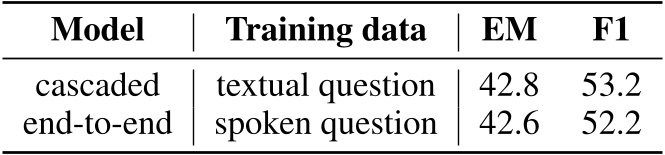 | Model | Training data | EM | F1 |
|---|---|---|---|
| cascaded | textual question | 42.8 | 53.2 |
| end-to-end | spoken question | 42.6 | 52.2 |